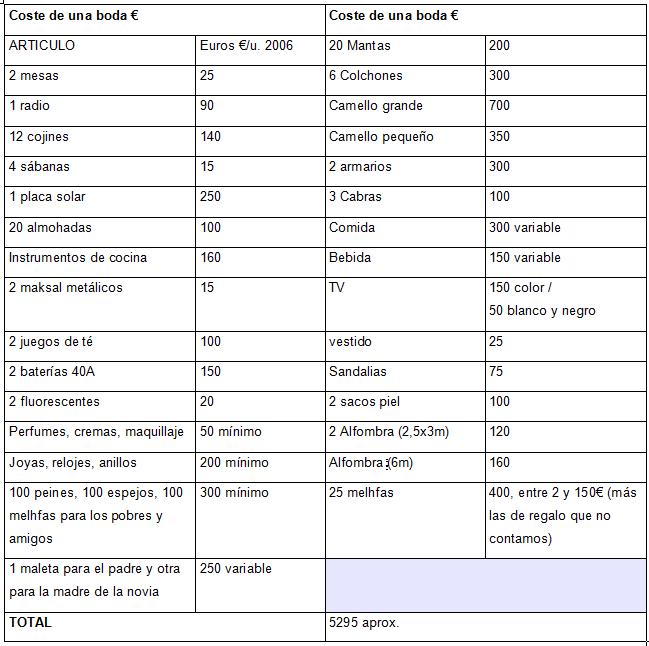 | Coste de una boda € | | Coste de una boda € | |
|---|---|---|---|
| ARTICULO | Euros €/u. 2006 | 20 Mantas | 200 |
| 2 mesas | 25 | 6 Colchones | 300 |
| 1 radio | 90 | Camello grande | 700 |
| 12 cojines | 140 | Camello pequeño | 350 |
| 4 sábanas | 15 | 2 armarios | 300 |
| 1 placa solar | 250 | 3 Cabras | 100 |
| 20 almohadas | 100 | Comida | 300 variable |
| Instrumentos de cocina | 160 | Bebida | 150 variable |
| 2 maksal metálicos | 15 | TV | 150 color / 50 blanco y negro |
| 2 juegos de té | 100 | vestido | 25 |
| 2 baterías 40A | 150 | Sandalias | 75 |
| 2 fluorescentes | 20 | 2 sacos piel | 100 |
| Perfumes, cremas, maquillaje | 50 mínimo | 2 Alfombra (2,5x3m) | 120 |
| Joyas, relojes, anillos | 200 mínimo | Alfombra (6m) | 160 |
| 100 peines, 100 espejos, 100 melhfas para los pobres y amigos | 300 mínimo | 25 melhfas | 400, entre 2 y 150€ (más las de regalo que no contamos) |
| 1 maleta para el padre y otra para la madre de la novia | 250 variable | | |
| TOTAL | | 5295 aprox. | |